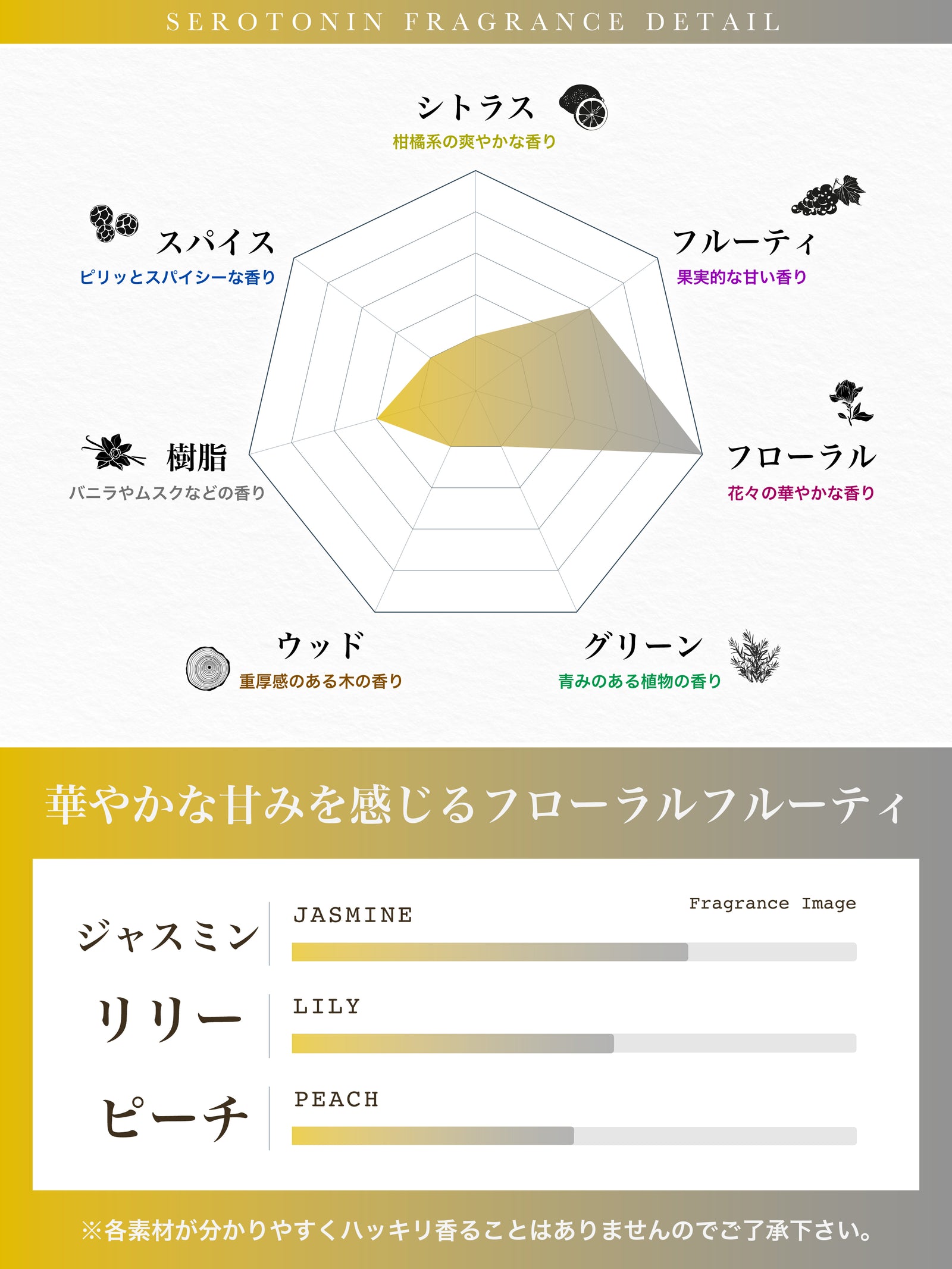 SEROTONIN FRAGRANCE DETAIL

シトラス
柑橘系の爽やかな香り

スパイス
ピリッとスパイシーな香り

フルーティ
果実的な甘い香り

樹脂
バニラやムスクなどの香り

フローラル
花々の華やかな香り

ウッド
重厚感のある木の香り

グリーン
青みのある植物の香り

華やかな甘みを感じるフローラルフルーティ

Fragrance Image

ジャスミン
JASMINE

リリー
LILY

ピーチ
PEACH

※各素材が分かりやすくハッキリ香ることはありませんのでご了承下さい。